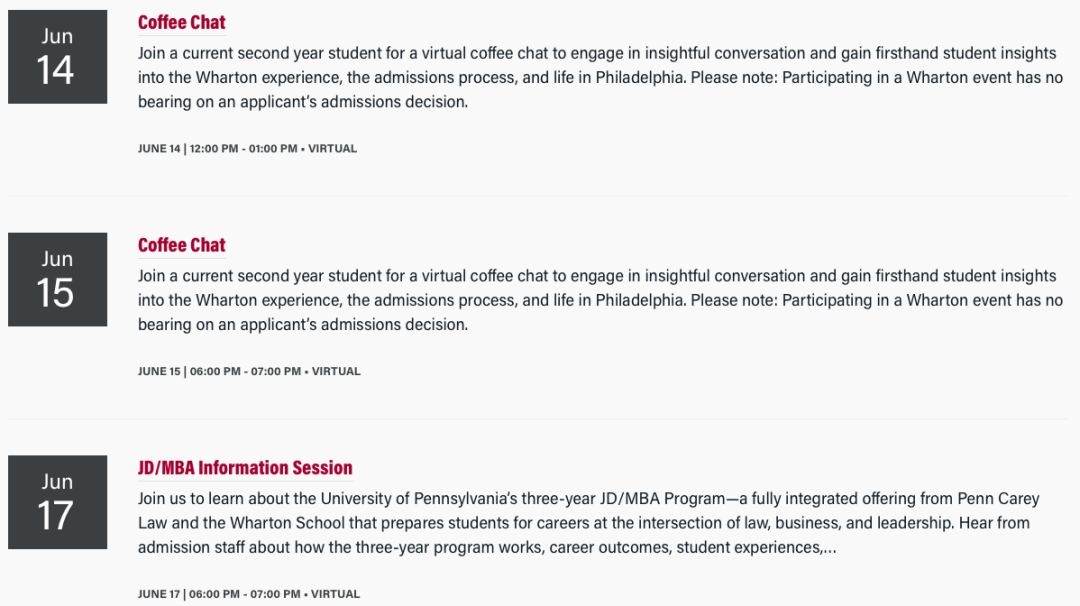 Jun
14

Coffee Chat

Join a current second year student for a virtual coffee chat to engage in insightful conversation and gain firsthand student insights into the Wharton experience, the admissions process, and life in Philadelphia. Please note: Participating in a Wharton event has no bearing on an applicant's admissions decision.

JUNE 14 | 12:00 PM - 01:00 PM • VIRTUAL

Jun
15

Coffee Chat

Join a current second year student for a virtual coffee chat to engage in insightful conversation and gain firsthand student insights into the Wharton experience, the admissions process, and life in Philadelphia. Please note: Participating in a Wharton event has no bearing on an applicant's admissions decision.

JUNE 15 | 06:00 PM - 07:00 PM • VIRTUAL

Jun
17

JD/MBA Information Session

Join us to learn about the University of Pennsylvania's three-year JD/MBA Program—a fully integrated offering from Penn Carey Law and the Wharton School that prepares students for careers at the intersection of law, business, and leadership. Hear from admission staff about how the three-year program works, career outcomes, student experiences,...

JUNE 17 | 06:00 PM - 07:00 PM • VIRTUAL